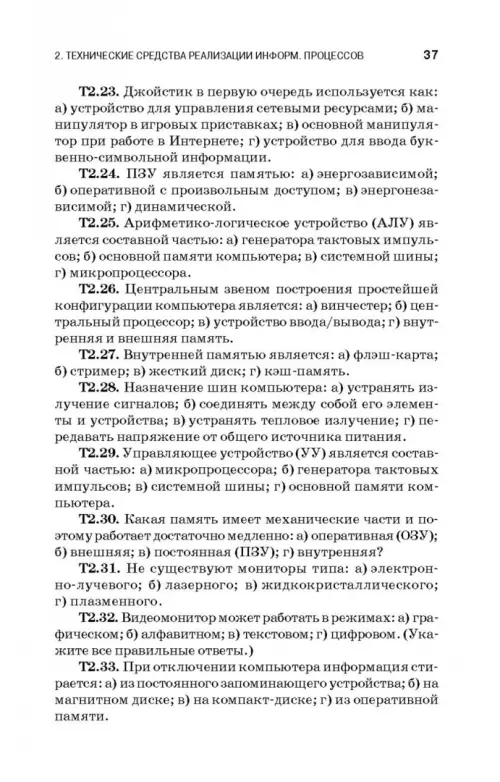 2. ТЕХНИЧЕСКИЕ СРЕДСТВА РЕАЛИЗАЦИИ ИНФОРМ. ПРОЦЕССОВ 37

Т2.23. Джойстик в первую очередь используется как: а) устройство для управления сетевыми ресурсами; б) манипулятор в игровых приставках; в) основной манипулятор при работе в Интернете; г) устройство для ввода буквенно-символьной информации.

Т2.24. ПЗУ является памятью: а) энергозависимой; б) оперативной с произвольным доступом; в) энергонезависимой; г) динамической.

Т2.25. Арифметико-логическое устройство (АЛУ) является составной частью: а) генератора тактовых импульсов; б) основной памяти компьютера; в) системной шины; г) микропроцессора.

Т2.26. Центральным звеном построения простейшей конфигурации компьютера является: а) винчестер; б) центральный процессор; в) устройство ввода/вывода; г) внутренняя и внешняя память.

Т2.27. Внутренней памятью является: а) флэш-карта; б) стример; в) жесткий диск; г) кэш-память.

Т2.28. Назначение шин компьютера: а) устранять излучение сигналов; б) соединять между собой его элементы и устройства; в) устранять тепловое излучение; г) передавать напряжение от общего источника питания.

Т2.29. Управляющее устройство (УУ) является составной частью: а) микропроцессора; б) генератора тактовых импульсов; в) системной шины; г) основной памяти компьютера.

Т2.30. Какая память имеет механические части и поэтому работает достаточно медленно: а) оперативная (ОЗУ); б) внешняя; в) постоянная (ПЗУ); г) внутренняя?

Т2.31. Не существуют мониторы типа: а) электронно-лучевого; б) лазерного; в) жидкокристаллического; г) плазменного.

Т2.32. Видеомонитор может работать в режимах: а) графическом; б) алфавитном; в) текстовом; г) цифровом. (Укажите все правильные ответы.)

Т2.33. При отключении компьютера информация стирается: а) из постоянного запоминающего устройства; б) на магнитном диске; в) на компакт-диске; г) из оперативной памяти.